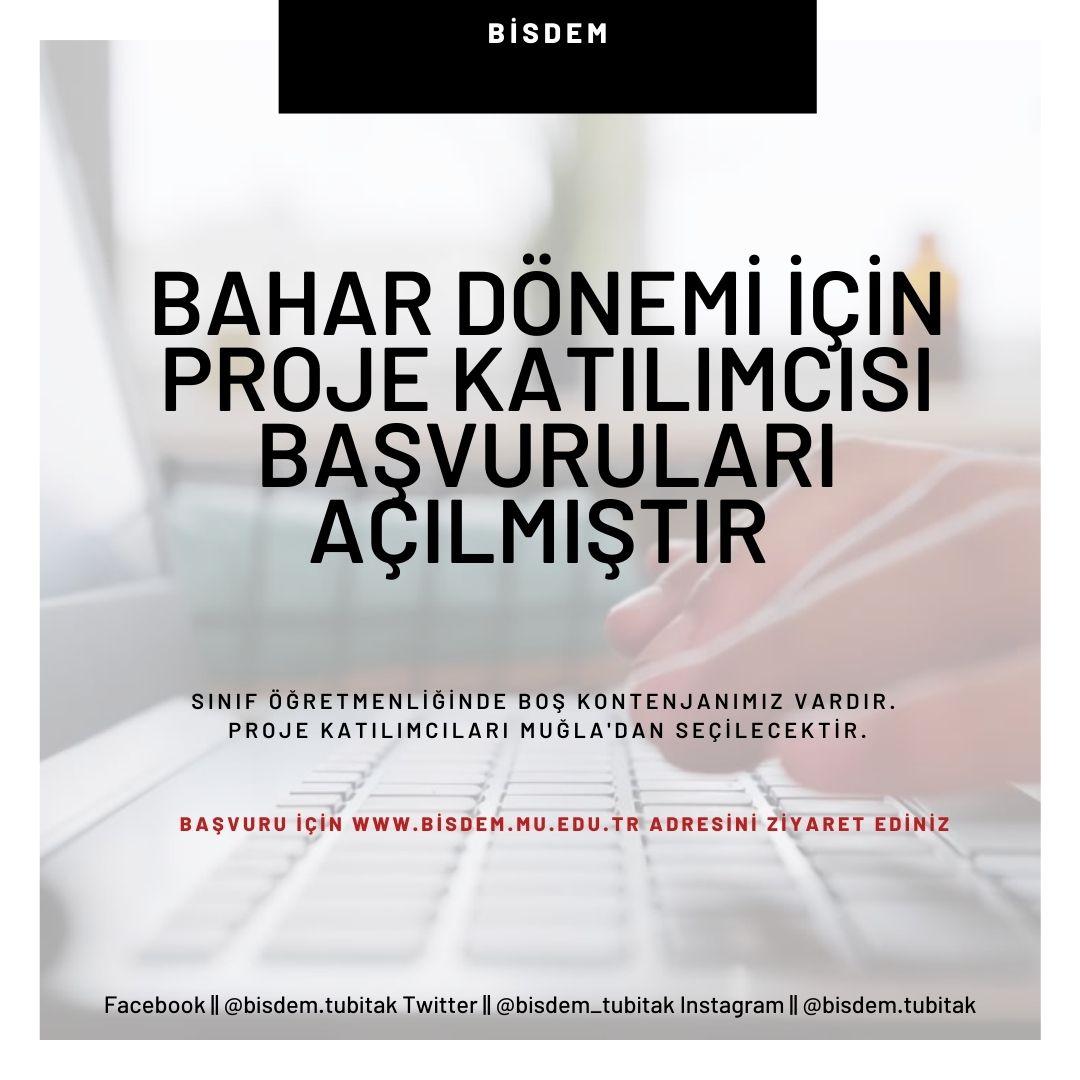 BİSDEM

BAHAR DÖNEMİ İÇİN PROJE KATILIMCISI BAŞVURULARI AÇILMIŞTIR

SINIF ÖĞRETMENLİĞİNDE BOŞ KONTENJANIMIZ VARDIR.
PROJE KATILIMCILARI MUĞLA'DAN SEÇİLECEKTİR.

BAŞVURU İÇİN WWW.BİSDEM.MU.EDU.TR ADRESİNİ ZİYARET EDİNİZ

Facebook || @bisdem.tubitak Twitter || @bisdem_tubitak Instagram || @bisdem.tubitak